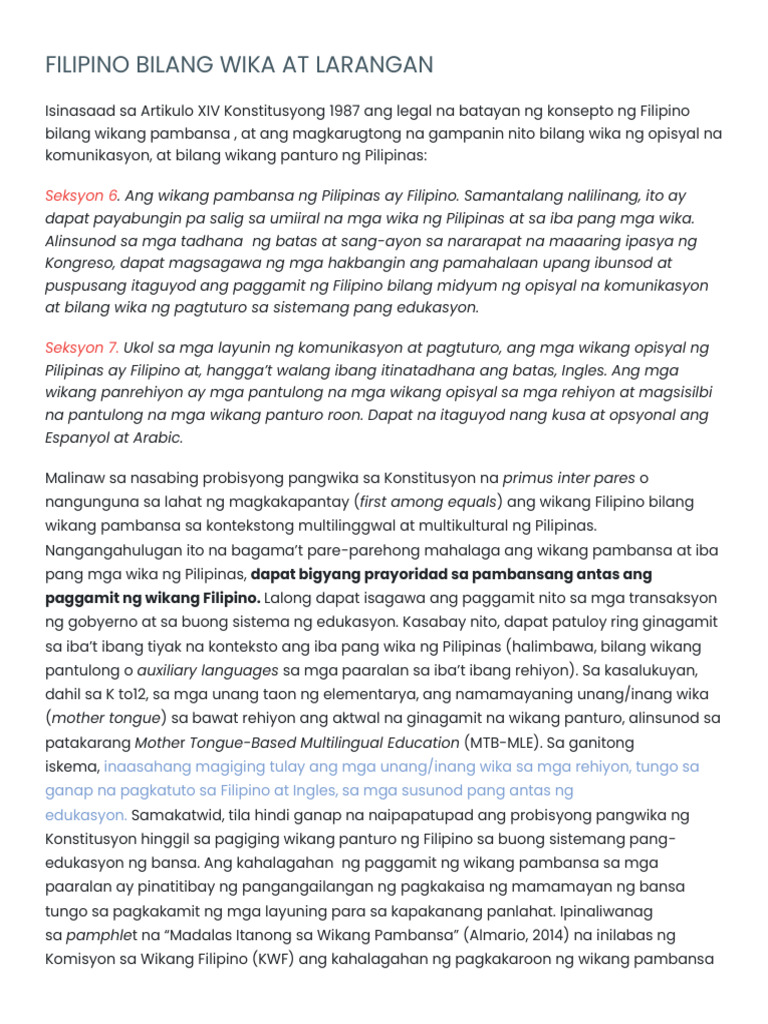 FILIPINO BILANG WIKA AT LARANGAN

Isinasaad sa Artikulo XIV Konstitusyong 1987 ang legal na batayan ng konsepto ng Filipino bilang wikang pambansa , at ang magkarugtong na gampanin nito bilang wika ng opisyal na komunikasyon, at bilang wikang panturo ng Pilipinas:

Seksyon 6. Ang wikang pambansa ng Pilipinas ay Filipino. Samantalang nalilinang, ito ay dapat payabungin pa salig sa umiiral na mga wika ng Pilipinas at sa iba pang mga wika. Alinsunod sa mga tadhana ng batas at sang-ayon sa nararapat na maaaring ipasya ng Kongreso, dapat magsagawa ng mga hakbangin ang pamahalaan upang ibunsod at puspusang itaguyod ang paggamit ng Filipino bilang midyum ng opisyal na komunikasyon at bilang wika ng pagtuturo sa sistemang pang edukasyon.

Seksyon 7. Ukol sa mga layunin ng komunikasyon at pagtuturo, ang mga wikang opisyal ng Pilipinas ay Filipino at, hangga't walang ibang itinatadhana ang batas, Ingles. Ang mga wikang panrehiyon ay mga pantulong na mga wikang opisyal sa mga rehiyon at magsisilbi na pantulong na mga wikang panturo roon. Dapat na itaguyod nang kusa at opsyonal ang Espanyol at Arabic.

Malinaw sa nasabing probisyong pangwika sa Konstitusyon na primus inter pares o nangunguna sa lahat ng magkakapantay (first among equals) ang wikang Filipino bilang wikang pambansa sa kontekstong multilinggwal at multikultural ng Pilipinas. Nangangahulugan ito na bagama't pare-parehong mahalaga ang wikang pambansa at iba pang mga wika ng Pilipinas, dapat bigyang prayoridad sa pambansang antas ang paggamit ng wikang Filipino. Lalong dapat isagawa ang paggamit nito sa mga transaksyon ng gobyerno at sa buong sistema ng edukasyon. Kasabay nito, dapat patuloy ring ginagamit sa iba't ibang tiyak na konteksto ang iba pang wika ng Pilipinas (halimbawa, bilang wikang pantulong o auxiliary languages sa mga paaralan sa iba't ibang rehiyon). Sa kasalukuyan, dahil sa K to12, sa mga unang taon ng elementarya, ang namamayaning unang/inang wika (mother tongue) sa bawat rehiyon ang aktwal na ginagamit na wikang panturo, alinsunod sa patakarang Mother Tongue-Based Multilingual Education (MTB-MLE). Sa ganitong iskema, inaasahang magiging tulay ang mga unang/inang wika sa mga rehiyon, tungo sa ganap na pagkatuto sa Filipino at Ingles, sa mga susunod pang antas ng edukasyon. Samakatwid, tila hindi ganap na naipapatupad ang probisyong pangwika ng Konstitusyon hinggil sa pagiging wikang panturo ng Filipino sa buong sistemang pang-edukasyon ng bansa. Ang kahalagahan ng paggamit ng wikang pambansa sa mga paaralan ay pinatitibay ng pangangailangan ng pagkakaisa ng mamamayan ng bansa tungo sa pagkakamit ng mga layuning para sa kapakanang panlahat. Ipinaliwanag sa pamphlet na "Madalas Itanong sa Wikang Pambansa" (Almario, 2014) na inilabas ng Komisyon sa Wikang Filipino (KWF) ang kahalagahan ng pagkakaroon ng wikang pambansa